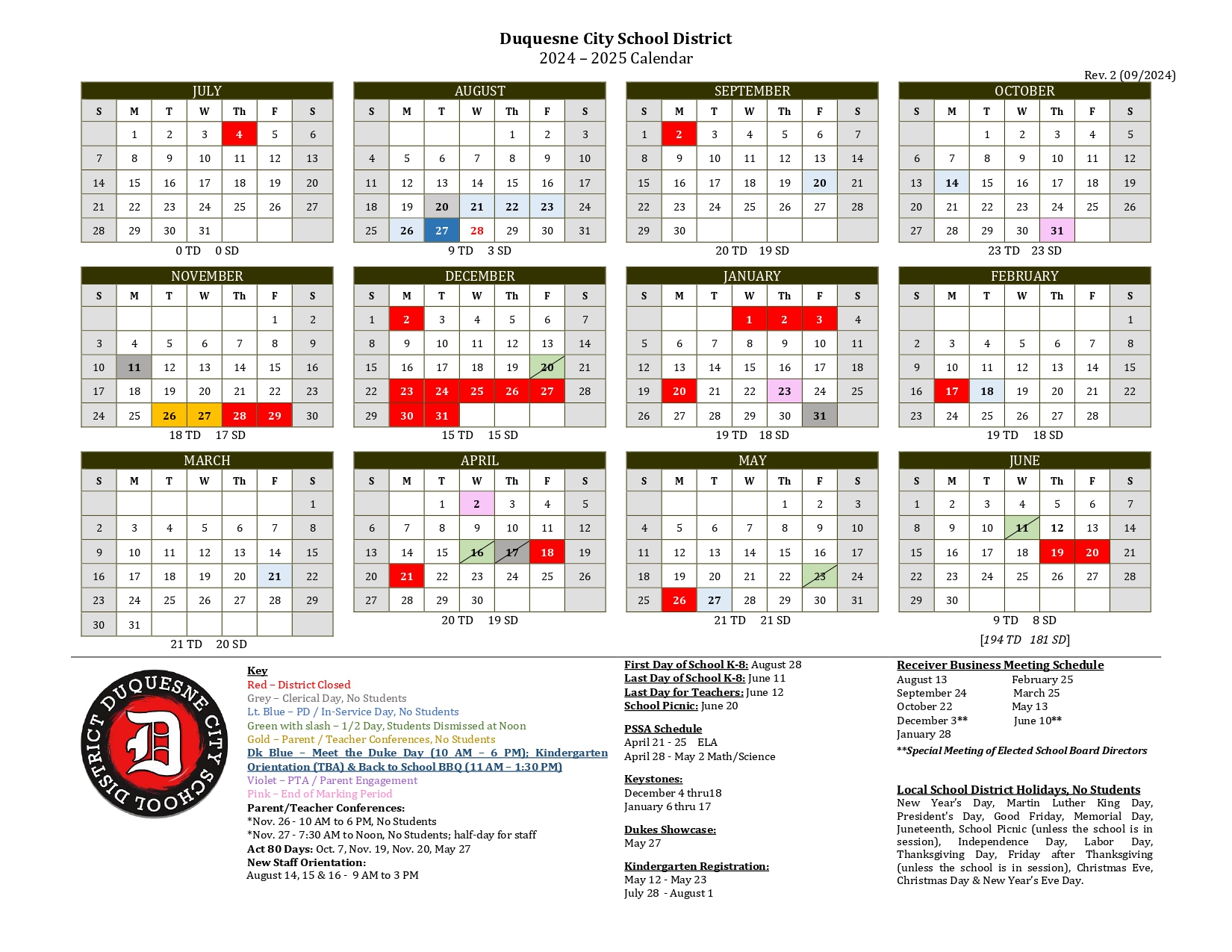 Duquesne City School District
2024 – 2025 Calendar

Rev. 2 (09/2024)

JULY

| S | M | T | W | Th | F | S |
|---|---|---|---|---|---|---|
| | 1 | 2 | 3 | 4 | 5 | 6 |
| 7 | 8 | 9 | 10 | 11 | 12 | 13 |
| 14 | 15 | 16 | 17 | 18 | 19 | 20 |
| 21 | 22 | 23 | 24 | 25 | 26 | 27 |
| 28 | 29 | 30 | 31 | | | |

0 TD 0 SD

AUGUST

| S | M | T | W | Th | F | S |
|---|---|---|---|---|---|---|
| | | | | 1 | 2 | 3 |
| 4 | 5 | 6 | 7 | 8 | 9 | 10 |
| 11 | 12 | 13 | 14 | 15 | 16 | 17 |
| 18 | 19 | 20 | 21 | 22 | 23 | 24 |
| 25 | 26 | 27 | 28 | 29 | 30 | 31 |

9 TD 3 SD

SEPTEMBER

| S | M | T | W | Th | F | S |
|---|---|---|---|---|---|---|
| 1 | 2 | 3 | 4 | 5 | 6 | 7 |
| 8 | 9 | 10 | 11 | 12 | 13 | 14 |
| 15 | 16 | 17 | 18 | 19 | 20 | 21 |
| 22 | 23 | 24 | 25 | 26 | 27 | 28 |
| 29 | 30 | | | | | |

20 TD 19 SD

OCTOBER

| S | M | T | W | Th | F | S |
|---|---|---|---|---|---|---|
| | | 1 | 2 | 3 | 4 | 5 |
| 6 | 7 | 8 | 9 | 10 | 11 | 12 |
| 13 | 14 | 15 | 16 | 17 | 18 | 19 |
| 20 | 21 | 22 | 23 | 24 | 25 | 26 |
| 27 | 28 | 29 | 30 | 31 | | |

23 TD 23 SD

NOVEMBER

| S | M | T | W | Th | F | S |
|---|---|---|---|---|---|---|
| | | | | | 1 | 2 |
| 3 | 4 | 5 | 6 | 7 | 8 | 9 |
| 10 | 11 | 12 | 13 | 14 | 15 | 16 |
| 17 | 18 | 19 | 20 | 21 | 22 | 23 |
| 24 | 25 | 26 | 27 | 28 | 29 | 30 |

18 TD 17 SD

DECEMBER

| S | M | T | W | Th | F | S |
|---|---|---|---|---|---|---|
| 1 | 2 | 3 | 4 | 5 | 6 | 7 |
| 8 | 9 | 10 | 11 | 12 | 13 | 14 |
| 15 | 16 | 17 | 18 | 19 | 20 | 21 |
| 22 | 23 | 24 | 25 | 26 | 27 | 28 |
| 29 | 30 | 31 | | | | |

15 TD 15 SD

JANUARY

| S | M | T | W | Th | F | S |
|---|---|---|---|---|---|---|
| | | | 1 | 2 | 3 | 4 |
| 5 | 6 | 7 | 8 | 9 | 10 | 11 |
| 12 | 13 | 14 | 15 | 16 | 17 | 18 |
| 19 | 20 | 21 | 22 | 23 | 24 | 25 |
| 26 | 27 | 28 | 29 | 30 | 31 | |

19 TD 18 SD

FEBRUARY

| S | M | T | W | Th | F | S |
|---|---|---|---|---|---|---|
| | | | | | | 1 |
| 2 | 3 | 4 | 5 | 6 | 7 | 8 |
| 9 | 10 | 11 | 12 | 13 | 14 | 15 |
| 16 | 17 | 18 | 19 | 20 | 21 | 22 |
| 23 | 24 | 25 | 26 | 27 | 28 | |

19 TD 18 SD

MARCH

| S | M | T | W | Th | F | S |
|---|---|---|---|---|---|---|
| | | | | | | 1 |
| 2 | 3 | 4 | 5 | 6 | 7 | 8 |
| 9 | 10 | 11 | 12 | 13 | 14 | 15 |
| 16 | 17 | 18 | 19 | 20 | 21 | 22 |
| 23 | 24 | 25 | 26 | 27 | 28 | 29 |
| 30 | 31 | | | | | |

21 TD 20 SD

APRIL

| S | M | T | W | Th | F | S |
|---|---|---|---|---|---|---|
| | | 1 | 2 | 3 | 4 | 5 |
| 6 | 7 | 8 | 9 | 10 | 11 | 12 |
| 13 | 14 | 15 | 16 | 17 | 18 | 19 |
| 20 | 21 | 22 | 23 | 24 | 25 | 26 |
| 27 | 28 | 29 | 30 | | | |

20 TD 19 SD

MAY

| S | M | T | W | Th | F | S |
|---|---|---|---|---|---|---|
| | | | | 1 | 2 | 3 |
| 4 | 5 | 6 | 7 | 8 | 9 | 10 |
| 11 | 12 | 13 | 14 | 15 | 16 | 17 |
| 18 | 19 | 20 | 21 | 22 | 23 | 24 |
| 25 | 26 | 27 | 28 | 29 | 30 | 31 |

21 TD 21 SD

JUNE

| S | M | T | W | Th | F | S |
|---|---|---|---|---|---|---|
| 1 | 2 | 3 | 4 | 5 | 6 | 7 |
| 8 | 9 | 10 | 11 | 12 | 13 | 14 |
| 15 | 16 | 17 | 18 | 19 | 20 | 21 |
| 22 | 23 | 24 | 25 | 26 | 27 | 28 |
| 29 | 30 | | | | | |

9 TD 8 SD

[194 TD 181 SD]

DUQUESNE CITY SCHOOL DISTRICT
D

Key
Red – District Closed
Grey – Clerical Day, No Students
Lt. Blue – PD / In-Service Day, No Students
Green with slash – 1/2 Day, Students Dismissed at Noon
Gold – Parent / Teacher Conferences, No Students
Dk Blue – Meet the Duke Day (10 AM – 6 PM); Kindergarten Orientation (TBA) & Back to School BBQ (11 AM – 1:30 PM)
Violet – PTA / Parent Engagement
Pink – End of Marking Period
Parent/Teacher Conferences:
*Nov. 26 - 10 AM to 6 PM, No Students
*Nov. 27 - 7:30 AM to Noon, No Students; half-day for staff
Act 80 Days: Oct. 7, Nov. 19, Nov. 20, May 27
New Staff Orientation:
August 14, 15 & 16 - 9 AM to 3 PM

First Day of School K-8: August 28
Last Day of School K-8: June 11
Last Day for Teachers: June 12
School Picnic: June 20

PSSA Schedule
April 21 - 25 ELA
April 28 - May 2 Math/Science

Keystones:
December 4 thru18
January 6 thru 17

Dukes Showcase:
May 27

Kindergarten Registration:
May 12 - May 23
July 28 - August 1

Receiver Business Meeting Schedule
August 13
September 24
October 22
December 3**
January 28
February 25
March 25
May 13
June 10**
**Special Meeting of Elected School Board Directors

Local School District Holidays, No Students
New Year's Day, Martin Luther King Day, President's Day, Good Friday, Memorial Day, Juneteenth, School Picnic (unless the school is in session), Independence Day, Labor Day, Thanksgiving Day, Friday after Thanksgiving (unless the school is in session), Christmas Eve, Christmas Day & New Year's Eve Day.